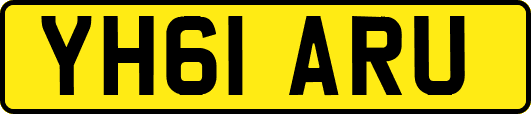 YH61 ARU